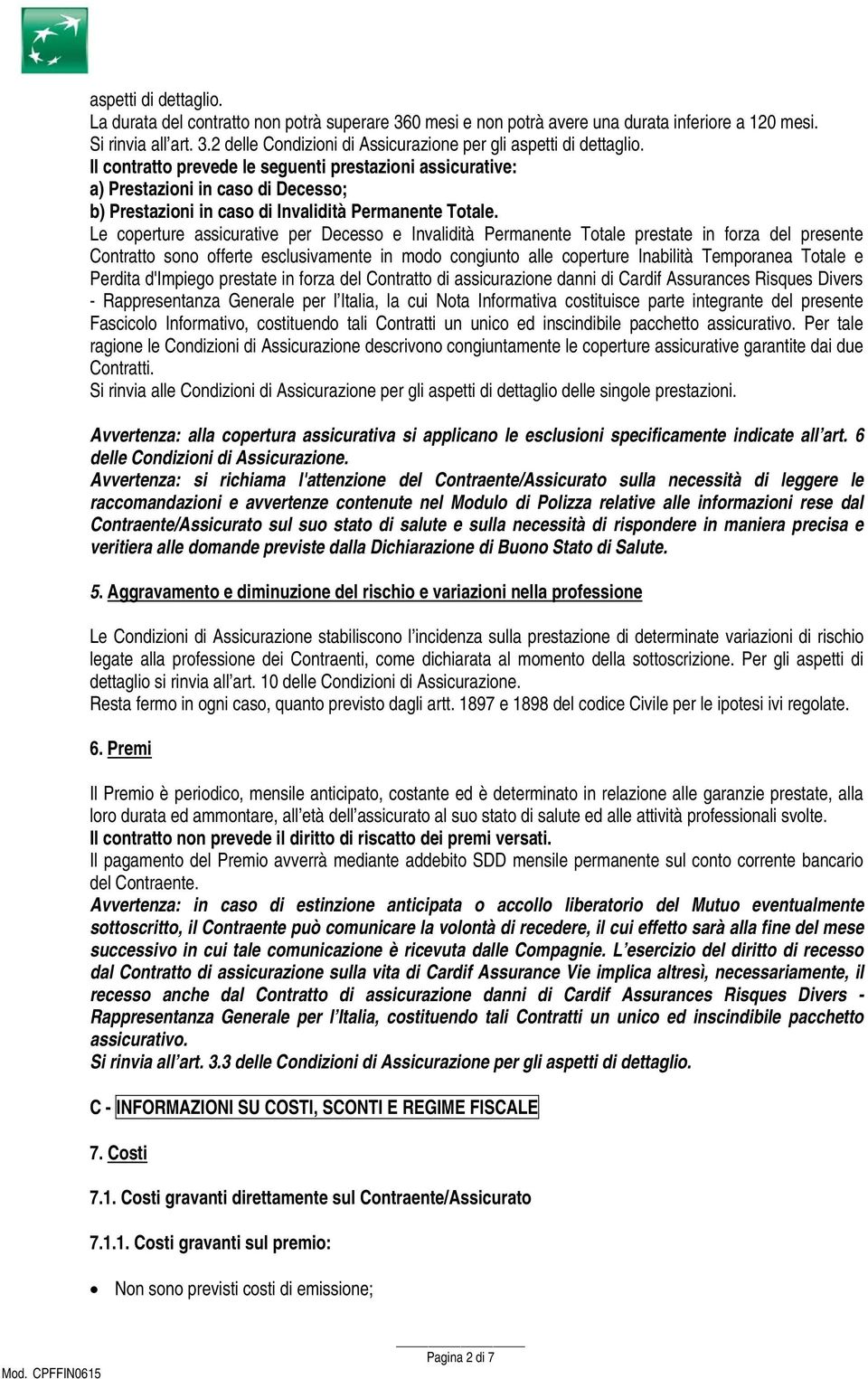 aspetti di dettaglio.
La durata del contratto non potrà superare 360 mesi e non potrà avere una durata inferiore a 120 mesi.
Si rinvia all'art. 3.2 delle Condizioni di Assicurazione per gli aspetti di dettaglio.
Il contratto prevede le seguenti prestazioni assicurative:
a) Prestazioni in caso di Decesso;
b) Prestazioni in caso di Invalidità Permanente Totale.
Le coperture assicurative per Decesso e Invalidità Permanente Totale prestate in forza del presente Contratto sono offerte esclusivamente in modo congiunto alle coperture Inabilità Temporanea Totale e Perdita d'Impiego prestate in forza del Contratto di assicurazione danni di Cardif Assurances Risques Divers - Rappresentanza Generale per l'Italia, la cui Nota Informativa costituisce parte integrante del presente Fascicolo Informativo, costituendo tali Contratti un unico ed inscindibile pacchetto assicurativo. Per tale ragione le Condizioni di Assicurazione descrivono congiuntamente le coperture assicurative garantite dai due Contratti.
Si rinvia alle Condizioni di Assicurazione per gli aspetti di dettaglio delle singole prestazioni.

Avvertenza: alla copertura assicurativa si applicano le esclusioni specificamente indicate all'art. 6 delle Condizioni di Assicurazione.
Avvertenza: si richiama l'attenzione del Contraente/Assicurato sulla necessità di leggere le raccomandazioni e avvertenze contenute nel Modulo di Polizza relative alle informazioni rese dal Contraente/Assicurato sul suo stato di salute e sulla necessità di rispondere in maniera precisa e veritiera alle domande previste dalla Dichiarazione di Buono Stato di Salute.

5. Aggravamento e diminuzione del rischio e variazioni nella professione

Le Condizioni di Assicurazione stabiliscono l'incidenza sulla prestazione di determinate variazioni di rischio legate alla professione dei Contraenti, come dichiarata al momento della sottoscrizione. Per gli aspetti di dettaglio si rinvia all'art. 10 delle Condizioni di Assicurazione.
Resta fermo in ogni caso, quanto previsto dagli artt. 1897 e 1898 del codice Civile per le ipotesi ivi regolate.

6. Premi

Il Premio è periodico, mensile anticipato, costante ed è determinato in relazione alle garanzie prestate, alla loro durata ed ammontare, all'età dell'assicurato al suo stato di salute ed alle attività professionali svolte.
Il contratto non prevede il diritto di riscatto dei premi versati.
Il pagamento del Premio avverrà mediante addebito SDD mensile permanente sul conto corrente bancario del Contraente.
Avvertenza: in caso di estinzione anticipata o accollo liberatorio del Mutuo eventualmente sottoscritto, il Contraente può comunicare la volontà di recedere, il cui effetto sarà alla fine del mese successivo in cui tale comunicazione è ricevuta dalle Compagnie. L'esercizio del diritto di recesso dal Contratto di assicurazione sulla vita di Cardif Assurance Vie implica altresì, necessariamente, il recesso anche dal Contratto di assicurazione danni di Cardif Assurances Risques Divers - Rappresentanza Generale per l'Italia, costituendo tali Contratti un unico ed inscindibile pacchetto assicurativo.
Si rinvia all'art. 3.3 delle Condizioni di Assicurazione per gli aspetti di dettaglio.

C - INFORMAZIONI SU COSTI, SCONTI E REGIME FISCALE

7. Costi

7.1. Costi gravanti direttamente sul Contraente/Assicurato

7.1.1. Costi gravanti sul premio:

• Non sono previsti costi di emissione;

Pagina 2 di 7
Mod. CPFFIN0615